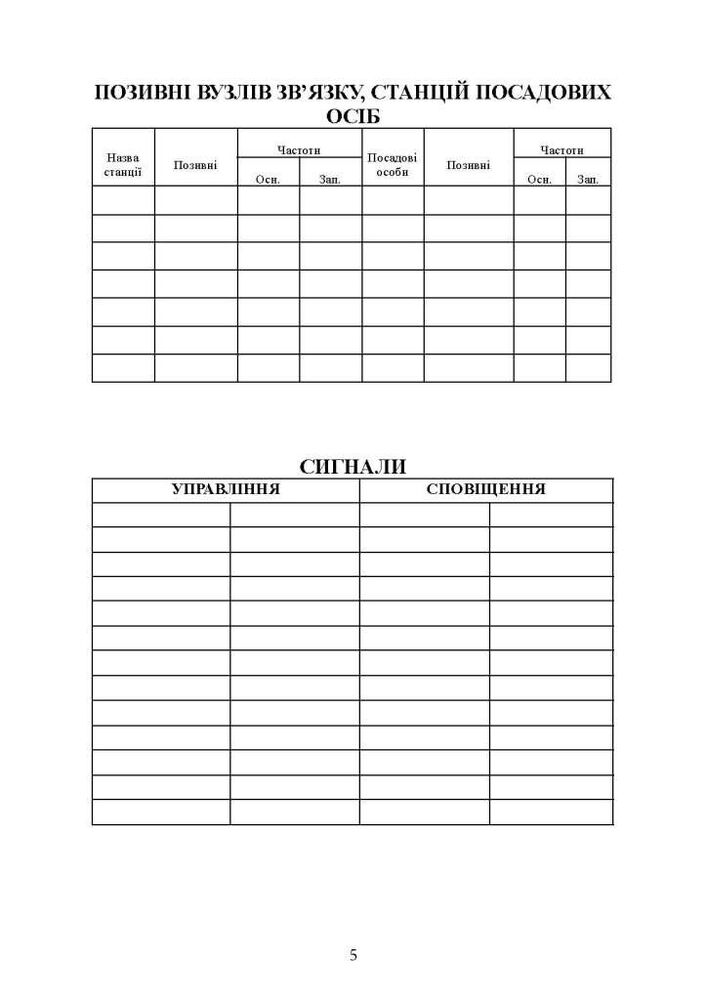 ПОЗИВНІ ВУЗЛІВ ЗВ'ЯЗКУ, СТАНЦІЙ ПОСАДОВИХ ОСІБ

| Назва станції | Позивні | Частоти Осн. | Частоти Зап. | Посадові особи | Позивні | Частоти Осн. | Частоти Зап. |
|---|---|---|---|---|---|---|---|
| | | | | | | | |
| | | | | | | | |
| | | | | | | | |
| | | | | | | | |
| | | | | | | | |
| | | | | | | | |
| | | | | | | | |

СИГНАЛИ

| УПРАВЛІННЯ | | СПОВІЩЕННЯ | |
|---|---|---|---|
| | | | |
| | | | |
| | | | |
| | | | |
| | | | |
| | | | |
| | | | |
| | | | |
| | | | |
| | | | |
| | | | |
| | | | |
| | | | |

5